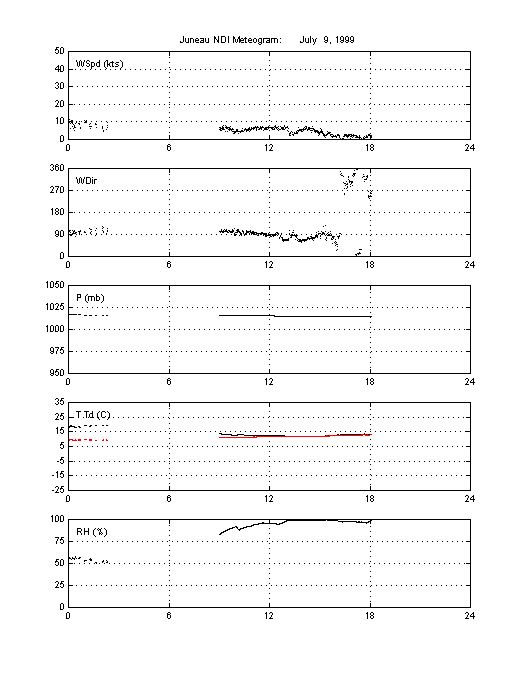 Juneau NDI Meteogram: July 9, 1999

50
40
30
20
10
0
WSpd (kts)
0 6 12 18 24

360
270
180
90
0
WDir
0 6 12 18 24

1050
1025
1000
975
950
P (mb)
0 6 12 18 24

35
25
15
5
-5
-15
-25
T,Td (C)
0 6 12 18 24

100
75
50
25
0
RH (%)
0 6 12 18 24